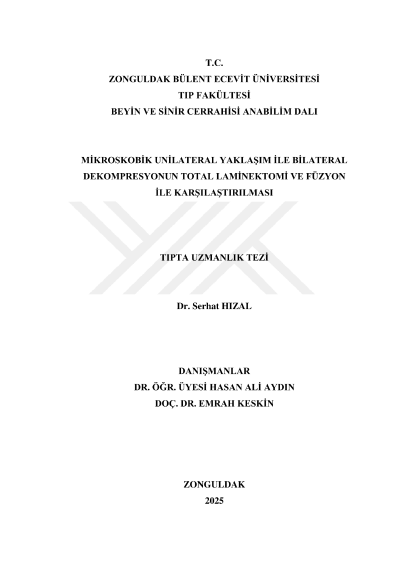 T.C.
ZONGULDAK BÜLENT ECEVİT ÜNİVERSİTESİ
TIP FAKÜLTESİ
BEYİN VE SİNİR CERRAHİSİ ANABİLİM DALI

MİKROSKOBİK UNİLATERAL YAKLAŞIM İLE BİLATERAL DEKOMPRESYONUN TOTAL LAMİNEKTOMİ VE FÜZYON İLE KARŞILAŞTIRILMASI

TIPTA UZMANLIK TEZİ

Dr. Serhat HIZAL

DANIŞMANLAR
DR. ÖĞR. ÜYESİ HASAN ALİ AYDIN
DOÇ. DR. EMRAH KESKİN

ZONGULDAK
2025